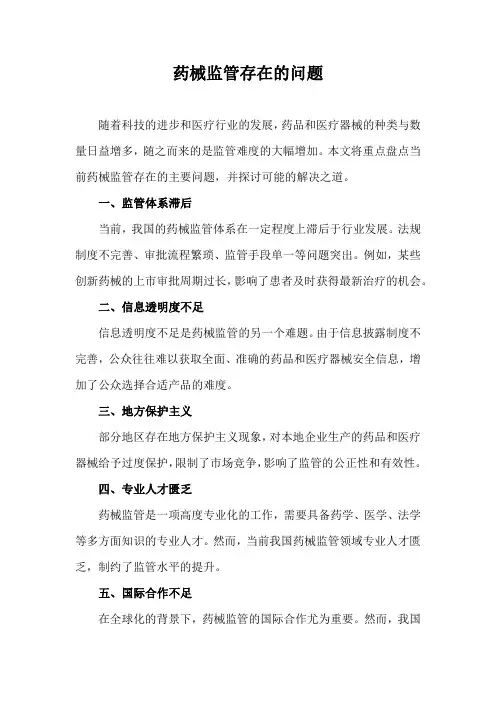 药械监管存在的问题

随着科技的进步和医疗行业的发展，药品和医疗器械的种类与数量日益增多，随之而来的是监管难度的大幅增加。本文将重点盘点当前药械监管存在的主要问题，并探讨可能的解决之道。

一、监管体系滞后

当前，我国的药械监管体系在一定程度上滞后于行业发展。法规制度不完善、审批流程繁琐、监管手段单一等问题突出。例如，某些创新药械的上市审批周期过长，影响了患者及时获得最新治疗的机会。

二、信息透明度不足

信息透明度不足是药械监管的另一个难题。由于信息披露制度不完善，公众往往难以获取全面、准确的药品和医疗器械安全信息，增加了公众选择合适产品的难度。

三、地方保护主义

部分地区存在地方保护主义现象，对本地企业生产的药品和医疗器械给予过度保护，限制了市场竞争，影响了监管的公正性和有效性。

四、专业人才匮乏

药械监管是一项高度专业化的工作，需要具备药学、医学、法学等多方面知识的专业人才。然而，当前我国药械监管领域专业人才匮乏，制约了监管水平的提升。

五、国际合作不足

在全球化的背景下，药械监管的国际合作尤为重要。然而，我国